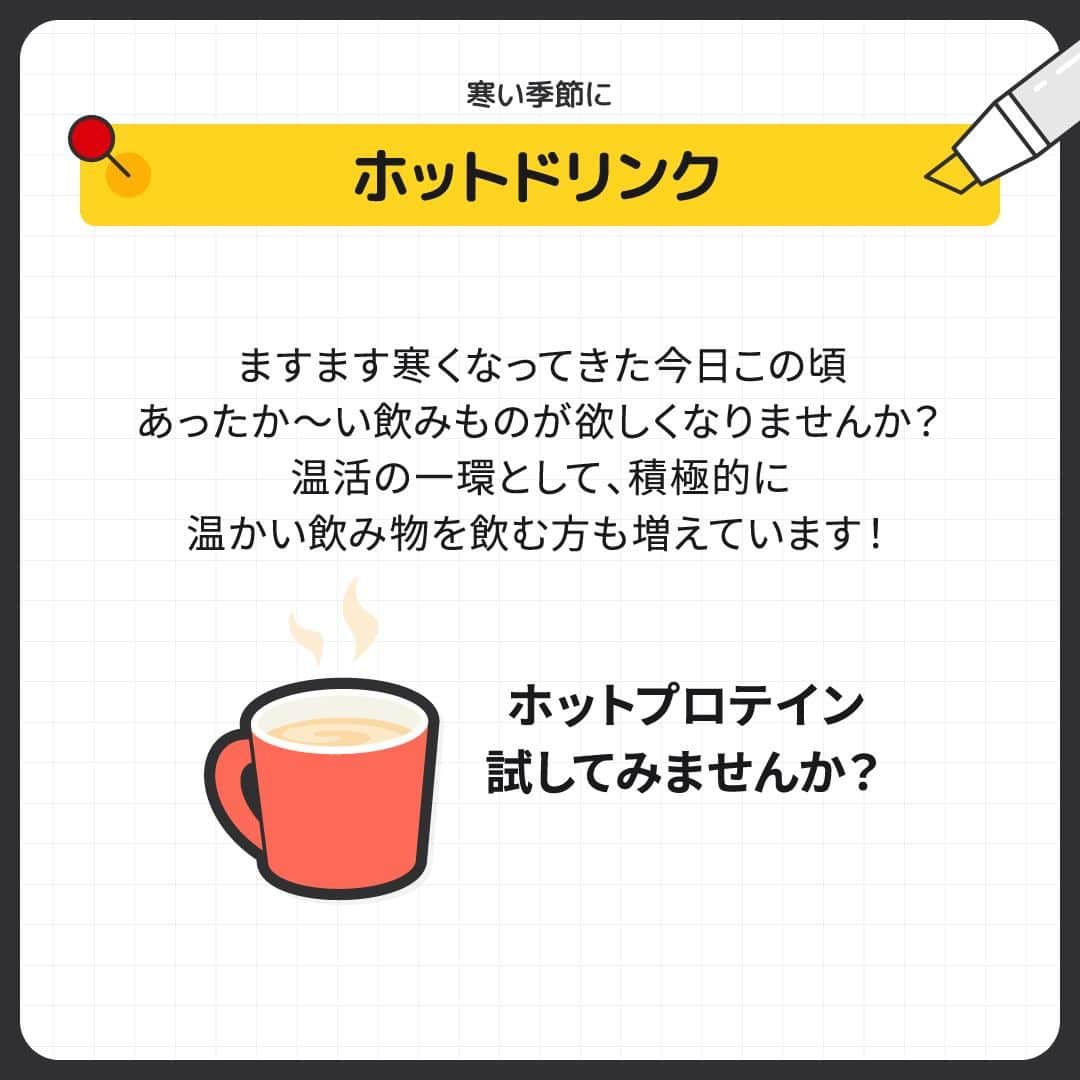 寒い季節に

ホットドリンク

ますます寒くなってきた今日この頃
あったか〜い飲みものが欲しくなりませんか？
温活の一環として、積極的に
温かい飲み物を飲む方も増えています！

ホットプロテイン
試してみませんか？